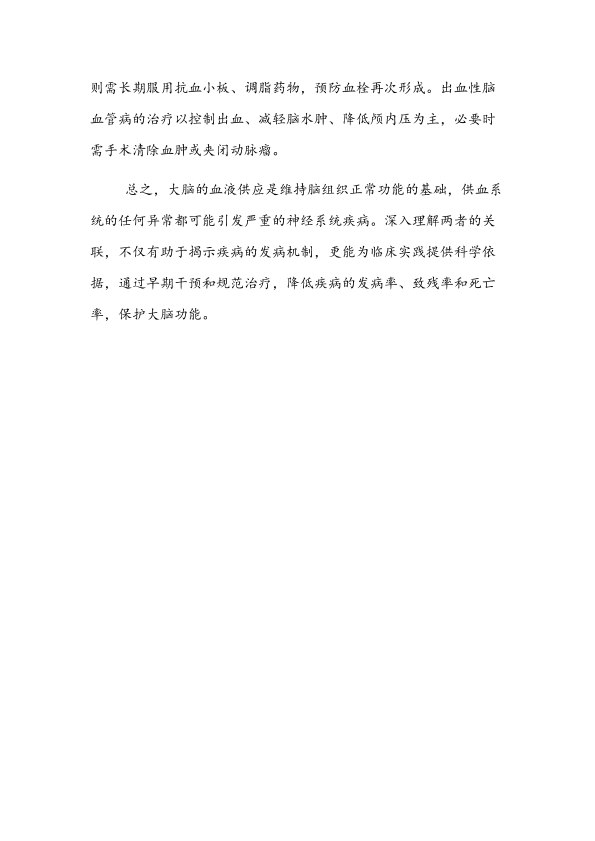 则需长期服用抗血小板、调脂药物，预防血栓再次形成。出血性脑血管病的治疗以控制出血、减轻脑水肿、降低颅内压为主，必要时需手术清除血肿或夹闭动脉瘤。

总之，大脑的血液供应是维持脑组织正常功能的基础，供血系统的任何异常都可能引发严重的神经系统疾病。深入理解两者的关联，不仅有助于揭示疾病的发病机制，更能为临床实践提供科学依据，通过早期干预和规范治疗，降低疾病的发病率、致残率和死亡率，保护大脑功能。